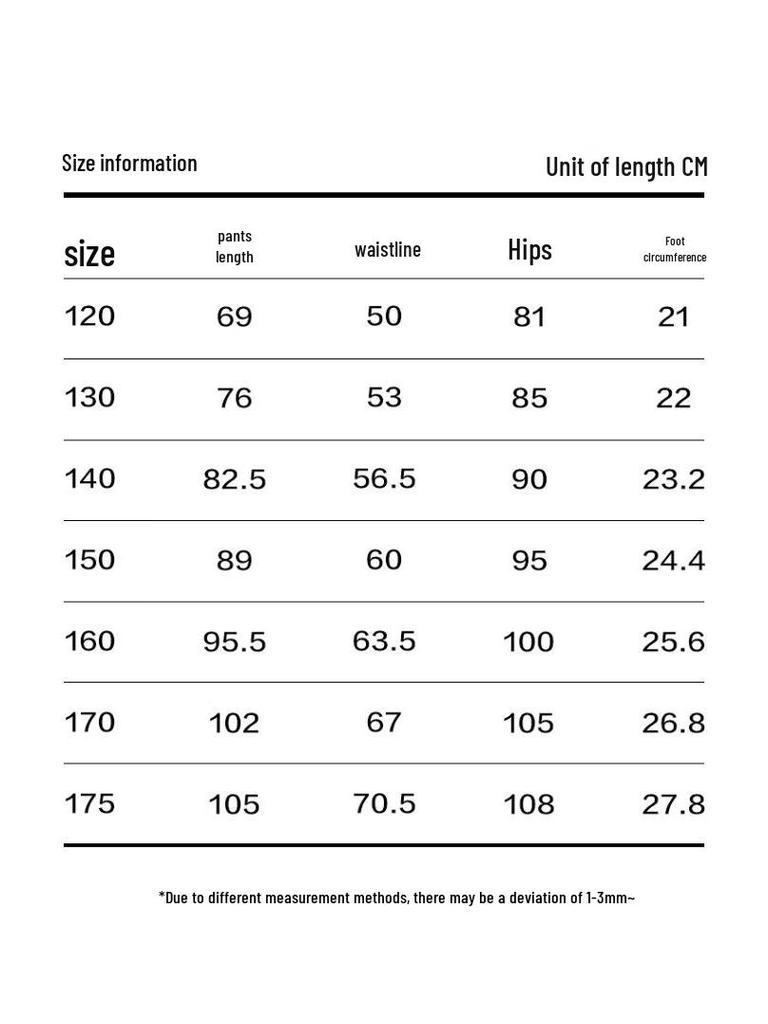 Size information

Unit of length CM

| size | pants length | waistline | Hips | Foot circumference |
|---|---|---|---|---|
| 120 | 69 | 50 | 81 | 21 |
| 130 | 76 | 53 | 85 | 22 |
| 140 | 82.5 | 56.5 | 90 | 23.2 |
| 150 | 89 | 60 | 95 | 24.4 |
| 160 | 95.5 | 63.5 | 100 | 25.6 |
| 170 | 102 | 67 | 105 | 26.8 |
| 175 | 105 | 70.5 | 108 | 27.8 |

*Due to different measurement methods, there may be a deviation of 1-3mm~